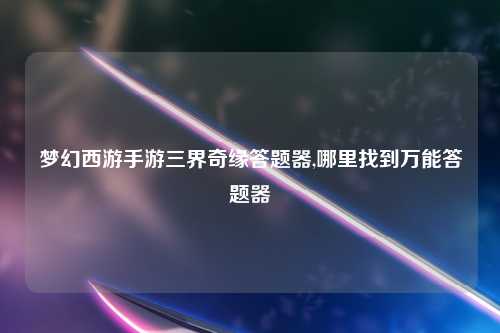 梦幻西游手游三界奇缘答题器,哪里找到万能答题器